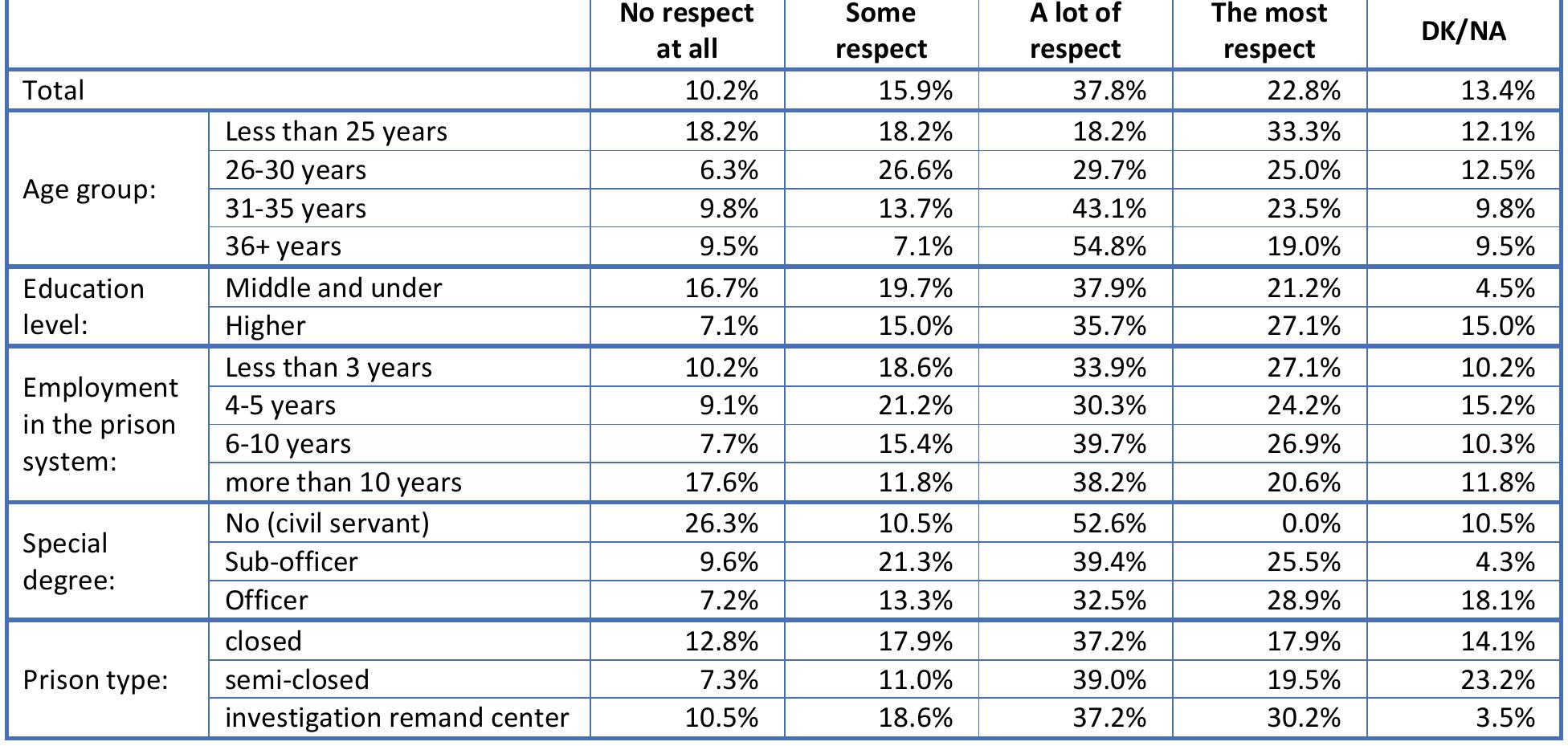 |  |  | No respect at all | Some respect | A lot of respect | The most respect | DK/NA |
|---|---|---|---|---|---|---|
| Total |  | 10.2% | 15.9% | 37.8% | 22.8% | 13.4% |
| Age group: | Less than 25 years | 18.2% | 18.2% | 18.2% | 33.3% | 12.1% |
|  | 26-30 years | 6.3% | 26.6% | 29.7% | 25.0% | 12.5% |
|  | 31-35 years | 9.8% | 13.7% | 43.1% | 23.5% | 9.8% |
|  | 36+ years | 9.5% | 7.1% | 54.8% | 19.0% | 9.5% |
| Education level: | Middle and under | 16.7% | 19.7% | 37.9% | 21.2% | 4.5% |
|  | Higher | 7.1% | 15.0% | 35.7% | 27.1% | 15.0% |
| Employment in the prison system: | Less than 3 years | 10.2% | 18.6% | 33.9% | 27.1% | 10.2% |
|  | 4-5 years | 9.1% | 21.2% | 30.3% | 24.2% | 15.2% |
|  | 6-10 years | 7.7% | 15.4% | 39.7% | 26.9% | 10.3% |
|  | more than 10 years | 17.6% | 11.8% | 38.2% | 20.6% | 11.8% |
| Special degree: | No (civil servant) | 26.3% | 10.5% | 52.6% | 0.0% | 10.5% |
|  | Sub-officer | 9.6% | 21.3% | 39.4% | 25.5% | 4.3% |
|  | Officer | 7.2% | 13.3% | 32.5% | 28.9% | 18.1% |
| Prison type: | closed | 12.8% | 17.9% | 37.2% | 17.9% | 14.1% |
|  | semi-closed | 7.3% | 11.0% | 39.0% | 19.5% | 23.2% |
|  | investigation remand center | 10.5% | 18.6% | 37.2% | 30.2% | 3.5% |